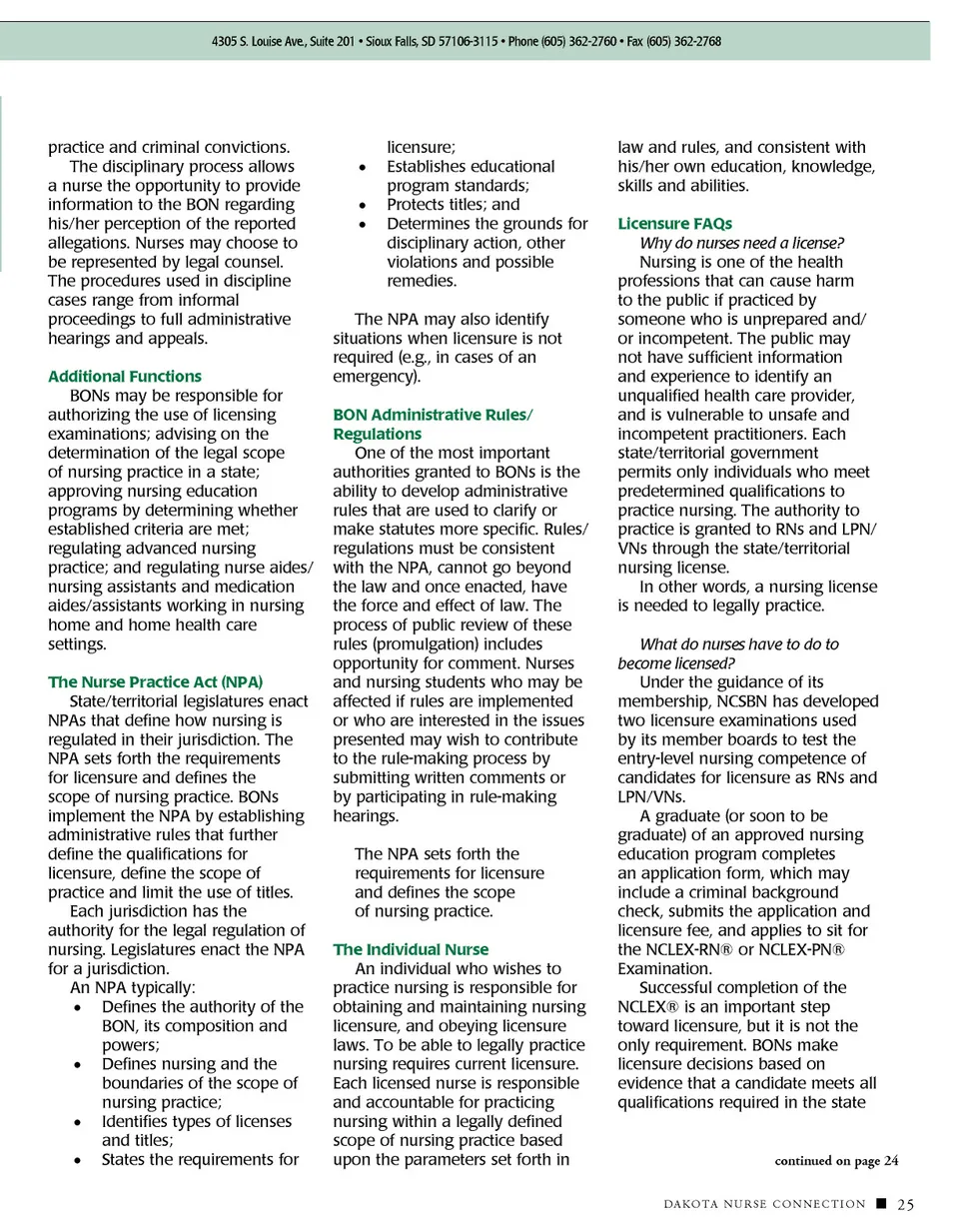 4305 S. Louise Ave., Suite 201 • Sioux Falls, SD 57106-3115 • Phone (605) 362-2760 • Fax (605) 362-2768

practice and criminal convictions.

The disciplinary process allows a nurse the opportunity to provide information to the BON regarding his/her perception of the reported allegations. Nurses may choose to be represented by legal counsel. The procedures used in discipline cases range from informal proceedings to full administrative hearings and appeals.

Additional Functions

BONs may be responsible for authorizing the use of licensing examinations; advising on the determination of the legal scope of nursing practice in a state; approving nursing education programs by determining whether established criteria are met; regulating advanced nursing practice; and regulating nurse aides/ nursing assistants and medication aides/assistants working in nursing home and home health care settings.

The Nurse Practice Act (NPA)

State/territorial legislatures enact NPAs that define how nursing is regulated in their jurisdiction. The NPA sets forth the requirements for licensure and defines the scope of nursing practice. BONs implement the NPA by establishing administrative rules that further define the qualifications for licensure, define the scope of practice and limit the use of titles.

Each jurisdiction has the authority for the legal regulation of nursing. Legislatures enact the NPA for a jurisdiction.

An NPA typically:

• Defines the authority of the BON, its composition and powers;
• Defines nursing and the boundaries of the scope of nursing practice;
• Identifies types of licenses and titles;
• States the requirements for licensure;
• Establishes educational program standards;
• Protects titles; and
• Determines the grounds for disciplinary action, other violations and possible remedies.

The NPA may also identify situations when licensure is not required (e.g., in cases of an emergency).

BON Administrative Rules/ Regulations

One of the most important authorities granted to BONs is the ability to develop administrative rules that are used to clarify or make statutes more specific. Rules/ regulations must be consistent with the NPA, cannot go beyond the law and once enacted, have the force and effect of law. The process of public review of these rules (promulgation) includes opportunity for comment. Nurses and nursing students who may be affected if rules are implemented or who are interested in the issues presented may wish to contribute to the rule-making process by submitting written comments or by participating in rule-making hearings.

The NPA sets forth the requirements for licensure and defines the scope of nursing practice.

The Individual Nurse

An individual who wishes to practice nursing is responsible for obtaining and maintaining nursing licensure, and obeying licensure laws. To be able to legally practice nursing requires current licensure. Each licensed nurse is responsible and accountable for practicing nursing within a legally defined scope of nursing practice based upon the parameters set forth in law and rules, and consistent with his/her own education, knowledge, skills and abilities.

Licensure FAQs

Why do nurses need a license?

Nursing is one of the health professions that can cause harm to the public if practiced by someone who is unprepared and/ or incompetent. The public may not have sufficient information and experience to identify an unqualified health care provider, and is vulnerable to unsafe and incompetent practitioners. Each state/territorial government permits only individuals who meet predetermined qualifications to practice nursing. The authority to practice is granted to RNs and LPN/ VNs through the state/territorial nursing license.

In other words, a nursing license is needed to legally practice.

What do nurses have to do to become licensed?

Under the guidance of its membership, NCSBN has developed two licensure examinations used by its member boards to test the entry-level nursing competence of candidates for licensure as RNs and LPN/VNs.

A graduate (or soon to be graduate) of an approved nursing education program completes an application form, which may include a criminal background check, submits the application and licensure fee, and applies to sit for the NCLEX-RN® or NCLEX-PN® Examination.

Successful completion of the NCLEX® is an important step toward licensure, but it is not the only requirement. BONs make licensure decisions based on evidence that a candidate meets all qualifications required in the state

continued on page 24

DAKOTA NURSE CONNECTION ■ 25